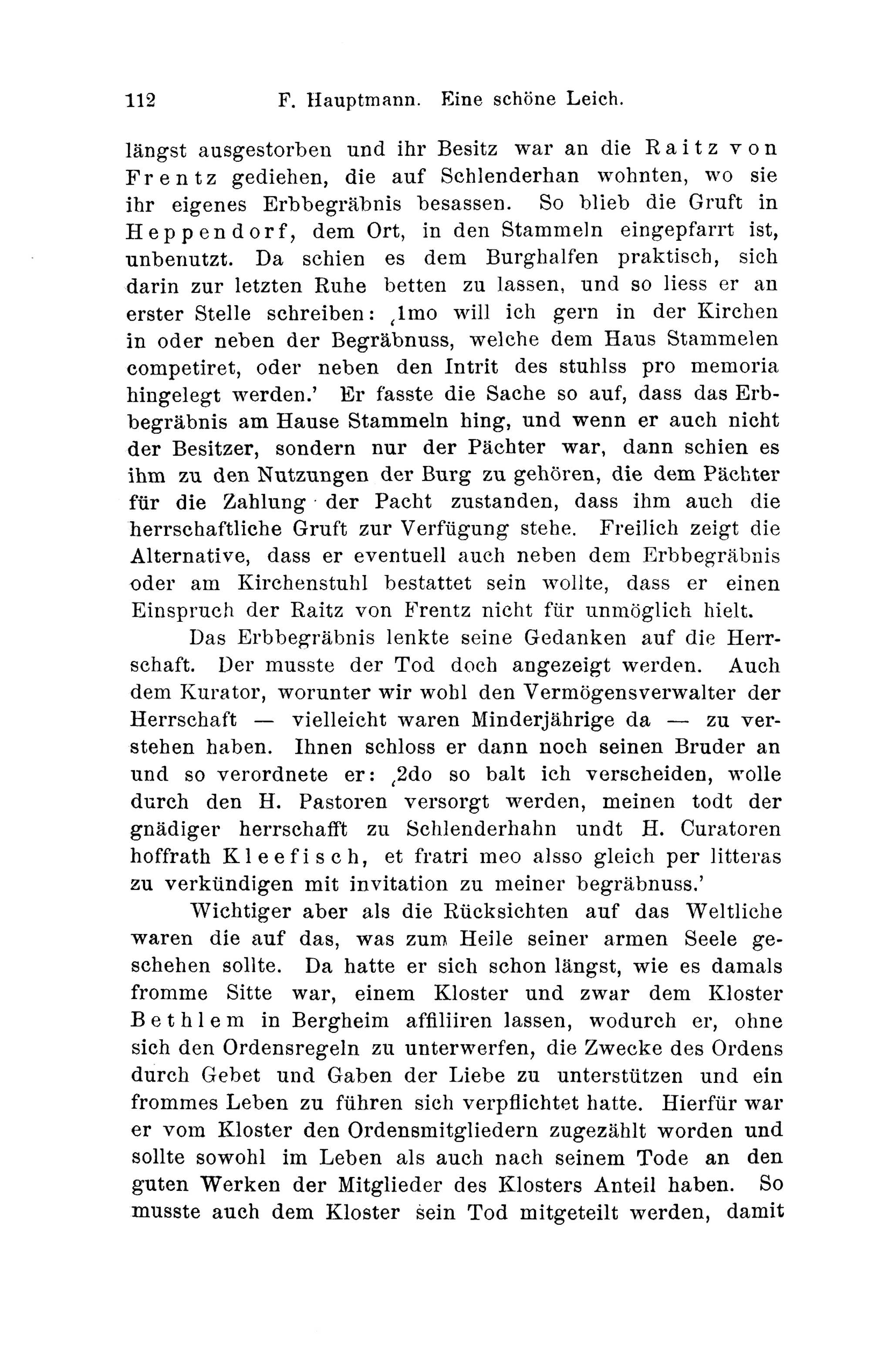 112 F. Hauptmann. Eine schöne Leich.

längst ausgestorben und ihr Besitz war an die Raitz von Frentz gediehen, die auf Schlenderhan wohnten, wo sie ihr eigenes Erbbegräbnis besassen. So blieb die Gruft in Heppendorf, dem Ort, in den Stammeln eingepfarrt ist, unbenutzt. Da schien es dem Burghalfen praktisch, sich darin zur letzten Ruhe betten zu lassen, und so liess er an erster Stelle schreiben: ‚1mo will ich gern in der Kirchen in oder neben der Begräbnuss, welche dem Haus Stammelen competiret, oder neben den Intrit des stuhlss pro memoria hingelegt werden.' Er fasste die Sache so auf, dass das Erbbegräbnis am Hause Stammeln hing, und wenn er auch nicht der Besitzer, sondern nur der Pächter war, dann schien es ihm zu den Nutzungen der Burg zu gehören, die dem Pächter für die Zahlung der Pacht zustanden, dass ihm auch die herrschaftliche Gruft zur Verfügung stehe. Freilich zeigt die Alternative, dass er eventuell auch neben dem Erbbegräbnis oder am Kirchenstuhl bestattet sein wollte, dass er einen Einspruch der Raitz von Frentz nicht für unmöglich hielt.

Das Erbbegräbnis lenkte seine Gedanken auf die Herrschaft. Der musste der Tod doch angezeigt werden. Auch dem Kurator, worunter wir wohl den Vermögensverwalter der Herrschaft — vielleicht waren Minderjährige da — zu verstehen haben. Ihnen schloss er dann noch seinen Bruder an und so verordnete er: ‚2do so balt ich verscheiden, wolle durch den H. Pastoren versorgt werden, meinen todt der gnädiger herrschafft zu Schlenderhahn undt H. Curatoren hoffrath Kleefisch, et fratri meo alsso gleich per litteras zu verkündigen mit invitation zu meiner begräbnuss.'

Wichtiger aber als die Rücksichten auf das Weltliche waren die auf das, was zum Heile seiner armen Seele geschehen sollte. Da hatte er sich schon längst, wie es damals fromme Sitte war, einem Kloster und zwar dem Kloster Bethlem in Bergheim affiliiren lassen, wodurch er, ohne sich den Ordensregeln zu unterwerfen, die Zwecke des Ordens durch Gebet und Gaben der Liebe zu unterstützen und ein frommes Leben zu führen sich verpflichtet hatte. Hierfür war er vom Kloster den Ordensmitgliedern zugezählt worden und sollte sowohl im Leben als auch nach seinem Tode an den guten Werken der Mitglieder des Klosters Anteil haben. So musste auch dem Kloster sein Tod mitgeteilt werden, damit